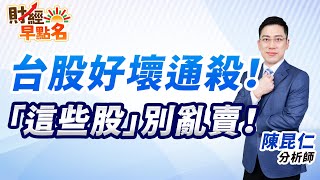 財經早點名

台股好壞通殺！

「這些股」別亂賣！

陳昆仁
分析師